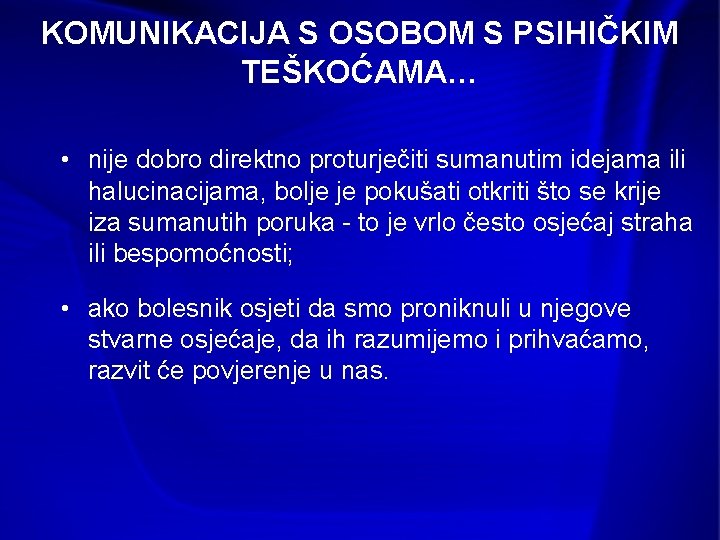 KOMUNIKACIJA S OSOBOM S PSIHIČKIM TEŠKOĆAMA...

• nije dobro direktno proturječiti sumanutim idejama ili halucinacijama, bolje je pokušati otkriti što se krije iza sumanutih poruka - to je vrlo često osjećaj straha ili bespomoćnosti;

• ako bolesnik osjeti da smo proniknuli u njegove stvarne osjećaje, da ih razumijemo i prihvaćamo, razvit će povjerenje u nas.